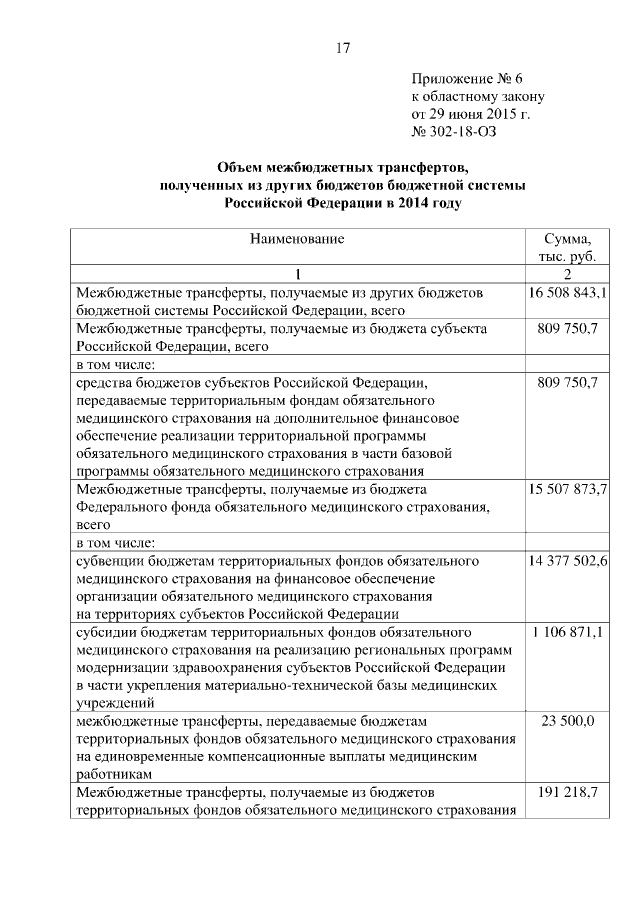 17

Приложение № 6
к областному закону
от 29 июня 2015 г.
№ 302-18-ОЗ

Объем межбюджетных трансфертов,
полученных из других бюджетов бюджетной системы
Российской Федерации в 2014 году

| Наименование | Сумма, тыс. руб. |
|---|---|
| 1 | 2 |
| Межбюджетные трансферты, получаемые из других бюджетов бюджетной системы Российской Федерации, всего | 16 508 843,1 |
| Межбюджетные трансферты, получаемые из бюджета субъекта Российской Федерации, всего | 809 750,7 |
| в том числе: | |
| средства бюджетов субъектов Российской Федерации, передаваемые территориальным фондам обязательного медицинского страхования на дополнительное финансовое обеспечение реализации территориальной программы обязательного медицинского страхования в части базовой программы обязательного медицинского страхования | 809 750,7 |
| Межбюджетные трансферты, получаемые из бюджета Федерального фонда обязательного медицинского страхования, всего | 15 507 873,7 |
| в том числе: | |
| субвенции бюджетам территориальных фондов обязательного медицинского страхования на финансовое обеспечение организации обязательного медицинского страхования на территориях субъектов Российской Федерации | 14 377 502,6 |
| субсидии бюджетам территориальных фондов обязательного медицинского страхования на реализацию региональных программ модернизации здравоохранения субъектов Российской Федерации в части укрепления материально-технической базы медицинских учреждений | 1 106 871,1 |
| межбюджетные трансферты, передаваемые бюджетам территориальных фондов обязательного медицинского страхования на единовременные компенсационные выплаты медицинским работникам | 23 500,0 |
| Межбюджетные трансферты, получаемые из бюджетов территориальных фондов обязательного медицинского страхования | 191 218,7 |